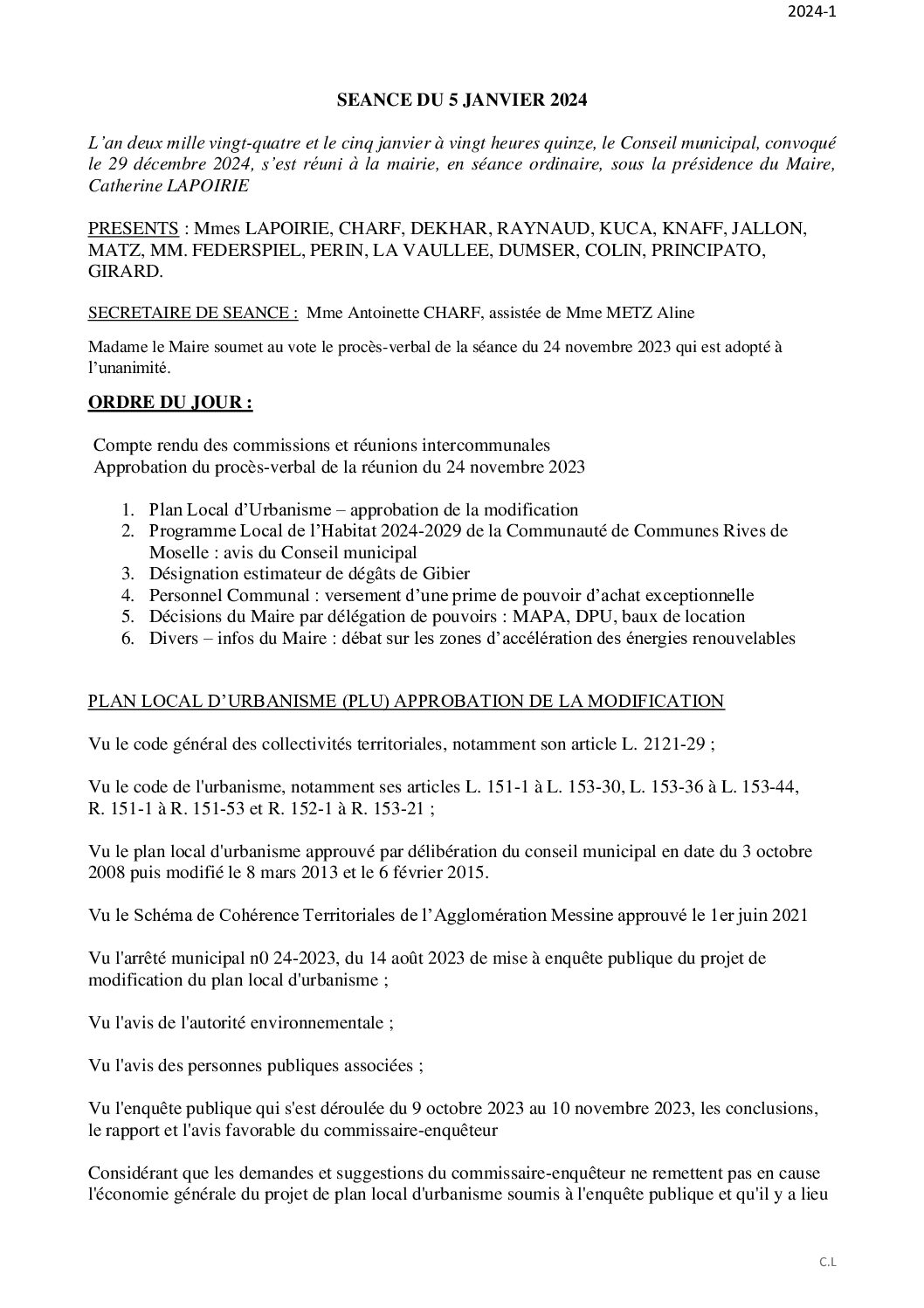 2024-1

SEANCE DU 5 JANVIER 2024

L'an deux mille vingt-quatre et le cinq janvier à vingt heures quinze, le Conseil municipal, convoqué le 29 décembre 2024, s'est réuni à la mairie, en séance ordinaire, sous la présidence du Maire, Catherine LAPOIRIE

PRESENTS : Mmes LAPOIRIE, CHARF, DEKHAR, RAYNAUD, KUCA, KNAFF, JALLON, MATZ, MM. FEDERSPIEL, PERIN, LA VAULLEE, DUMSER, COLIN, PRINCIPATO, GIRARD.

SECRETAIRE DE SEANCE : Mme Antoinette CHARF, assistée de Mme METZ Aline

Madame le Maire soumet au vote le procès-verbal de la séance du 24 novembre 2023 qui est adopté à l'unanimité.

ORDRE DU JOUR :

Compte rendu des commissions et réunions intercommunales
Approbation du procès-verbal de la réunion du 24 novembre 2023

1. Plan Local d'Urbanisme – approbation de la modification
2. Programme Local de l'Habitat 2024-2029 de la Communauté de Communes Rives de Moselle : avis du Conseil municipal
3. Désignation estimateur de dégâts de Gibier
4. Personnel Communal : versement d'une prime de pouvoir d'achat exceptionnelle
5. Décisions du Maire par délégation de pouvoirs : MAPA, DPU, baux de location
6. Divers – infos du Maire : débat sur les zones d'accélération des énergies renouvelables

PLAN LOCAL D'URBANISME (PLU) APPROBATION DE LA MODIFICATION

Vu le code général des collectivités territoriales, notamment son article L. 2121-29 ;

Vu le code de l'urbanisme, notamment ses articles L. 151-1 à L. 153-30, L. 153-36 à L. 153-44, R. 151-1 à R. 151-53 et R. 152-1 à R. 153-21 ;

Vu le plan local d'urbanisme approuvé par délibération du conseil municipal en date du 3 octobre 2008 puis modifié le 8 mars 2013 et le 6 février 2015.

Vu le Schéma de Cohérence Territoriales de l'Agglomération Messine approuvé le 1er juin 2021

Vu l'arrêté municipal n0 24-2023, du 14 août 2023 de mise à enquête publique du projet de modification du plan local d'urbanisme ;

Vu l'avis de l'autorité environnementale ;

Vu l'avis des personnes publiques associées ;

Vu l'enquête publique qui s'est déroulée du 9 octobre 2023 au 10 novembre 2023, les conclusions, le rapport et l'avis favorable du commissaire-enquêteur

Considérant que les demandes et suggestions du commissaire-enquêteur ne remettent pas en cause l'économie générale du projet de plan local d'urbanisme soumis à l'enquête publique et qu'il y a lieu

C.L